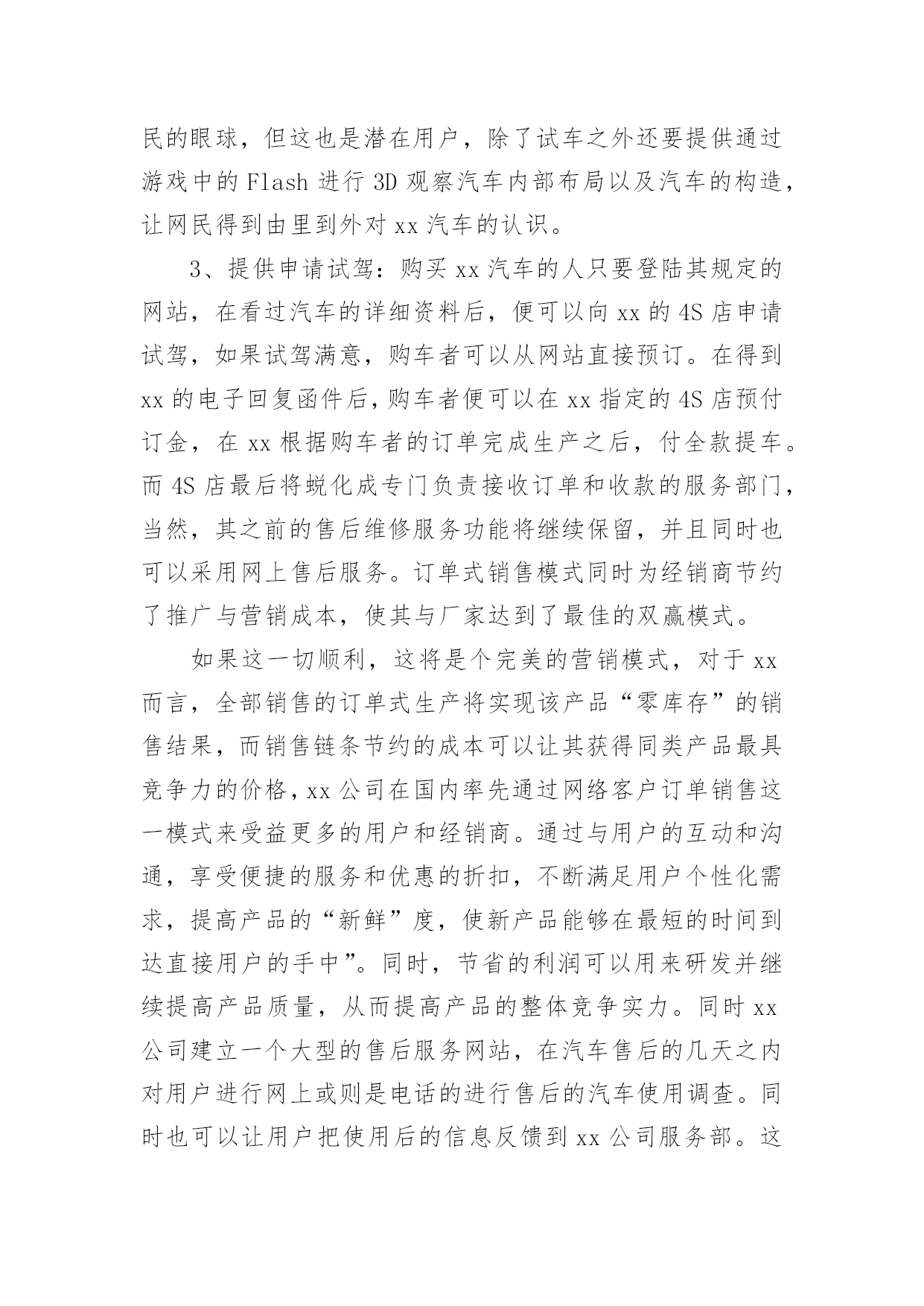 民的眼球，但这也是潜在用户，除了试车之外还要提供通过游戏中的 Flash 进行 3D 观察汽车内部布局以及汽车的构造，让网民得到由里到外对 xx 汽车的认识。

3、提供申请试驾：购买 xx 汽车的人只要登陆其规定的网站，在看过汽车的详细资料后，便可以向 xx 的 4S 店申请试驾，如果试驾满意，购车者可以从网站直接预订。在得到 xx 的电子回复函件后，购车者便可以在 xx 指定的 4S 店预付订金，在 xx 根据购车者的订单完成生产之后，付全款提车。而 4S 店最后将蜕化成专门负责接收订单和收款的服务部门，当然，其之前的售后维修服务功能将继续保留，并且同时也可以采用网上售后服务。订单式销售模式同时为经销商节约了推广与营销成本，使其与厂家达到了最佳的双赢模式。

如果这一切顺利，这将是个完美的营销模式，对于 xx 而言，全部销售的订单式生产将实现该产品“零库存”的销售结果，而销售链条节约的成本可以让其获得同类产品最具竞争力的价格，xx 公司在国内率先通过网络客户订单销售这一模式来受益更多的用户和经销商。通过与用户的互动和沟通，享受便捷的服务和优惠的折扣，不断满足用户个性化需求，提高产品的“新鲜”度，使新产品能够在最短的时间到达直接用户的手中”。同时，节省的利润可以用来研发并继续提高产品质量，从而提高产品的整体竞争实力。同时 xx 公司建立一个大型的售后服务网站，在汽车售后的几天之内对用户进行网上或则是电话的进行售后的汽车使用调查。同时也可以让用户把使用后的信息反馈到 xx 公司服务部。这